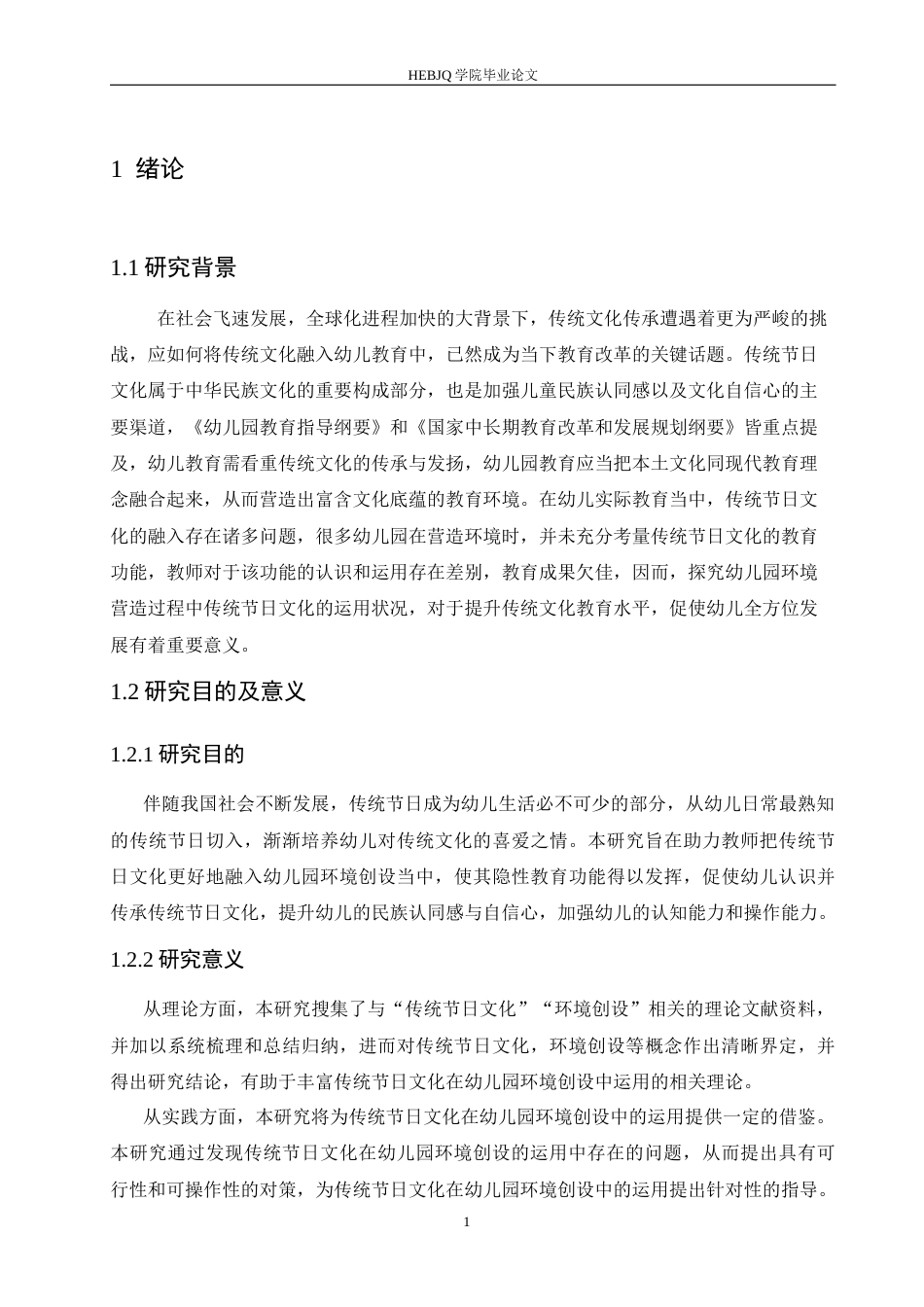 HEBJQ 学院毕业论文

1 绪论

1.1 研究背景

在社会飞速发展，全球化进程加快的大背景下，传统文化传承遭遇着更为严峻的挑战，应如何将传统文化融入幼儿教育中，已然成为当下教育改革的关键话题。传统节日文化属于中华民族文化的重要构成部分，也是加强儿童民族认同感以及文化自信心的主要渠道，《幼儿园教育指导纲要》和《国家中长期教育改革和发展规划纲要》皆重点提及，幼儿教育需看重传统文化的传承与发扬，幼儿园教育应当把本土文化同现代教育理念融合起来，从而营造出富含文化底蕴的教育环境。在幼儿实际教育当中，传统节日文化的融入存在诸多问题，很多幼儿园在营造环境时，并未充分考量传统节日文化的教育功能，教师对于该功能的认识和运用存在差别，教育成果欠佳，因而，探究幼儿园环境营造过程中传统节日文化的运用状况，对于提升传统文化教育水平，促使幼儿全方位发展有着重要意义。

1.2 研究目的及意义

1.2.1 研究目的

伴随我国社会不断发展，传统节日成为幼儿生活必不可少的部分，从幼儿日常最熟知的传统节日切入，渐渐培养幼儿对传统文化的喜爱之情。本研究旨在助力教师把传统节日文化更好地融入幼儿园环境创设当中，使其隐性教育功能得以发挥，促使幼儿认识并传承传统节日文化，提升幼儿的民族认同感与自信心，加强幼儿的认知能力和操作能力。

1.2.2 研究意义

从理论方面，本研究搜集了与“传统节日文化”“环境创设”相关的理论文献资料，并加以系统梳理和总结归纳，进而对传统节日文化，环境创设等概念作出清晰界定，并得出研究结论，有助于丰富传统节日文化在幼儿园环境创设中运用的相关理论。

从实践方面，本研究将为传统节日文化在幼儿园环境创设中的运用提供一定的借鉴。本研究通过发现传统节日文化在幼儿园环境创设的运用中存在的问题，从而提出具有可行性和可操作性的对策，为传统节日文化在幼儿园环境创设中的运用提出针对性的指导。

1